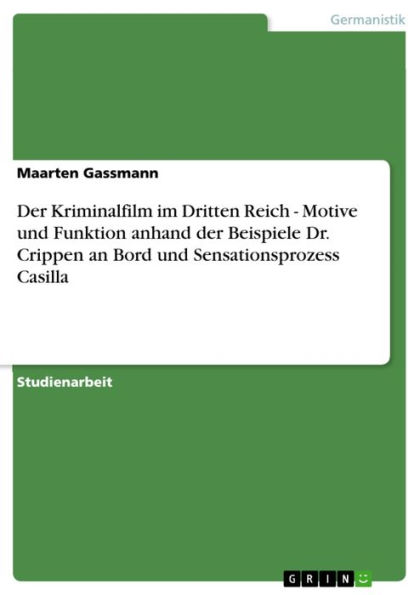 Germanistik

Maarten Gassmann

Der Kriminalfilm im Dritten Reich - Motive und Funktion anhand der Beispiele Dr. Crippen an Bord und Sensationsprozess Casilla

Studienarbeit

GRIN